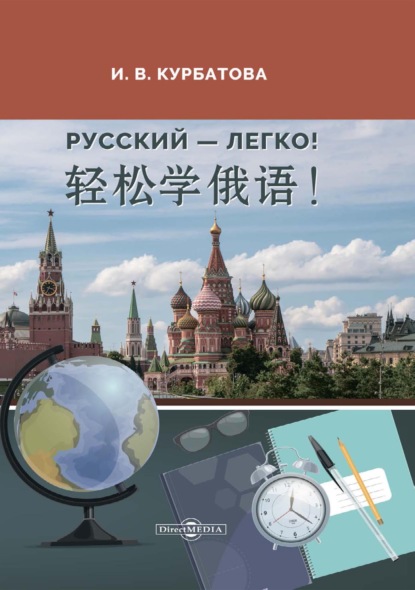 И. В. КУРБАТОВА

РУССКИЙ — ЛЕГКО!
轻松学俄语！

DirectMEDIA